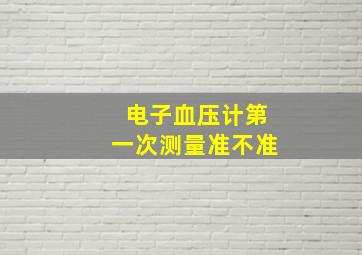 电子血压计第一次测量准不准